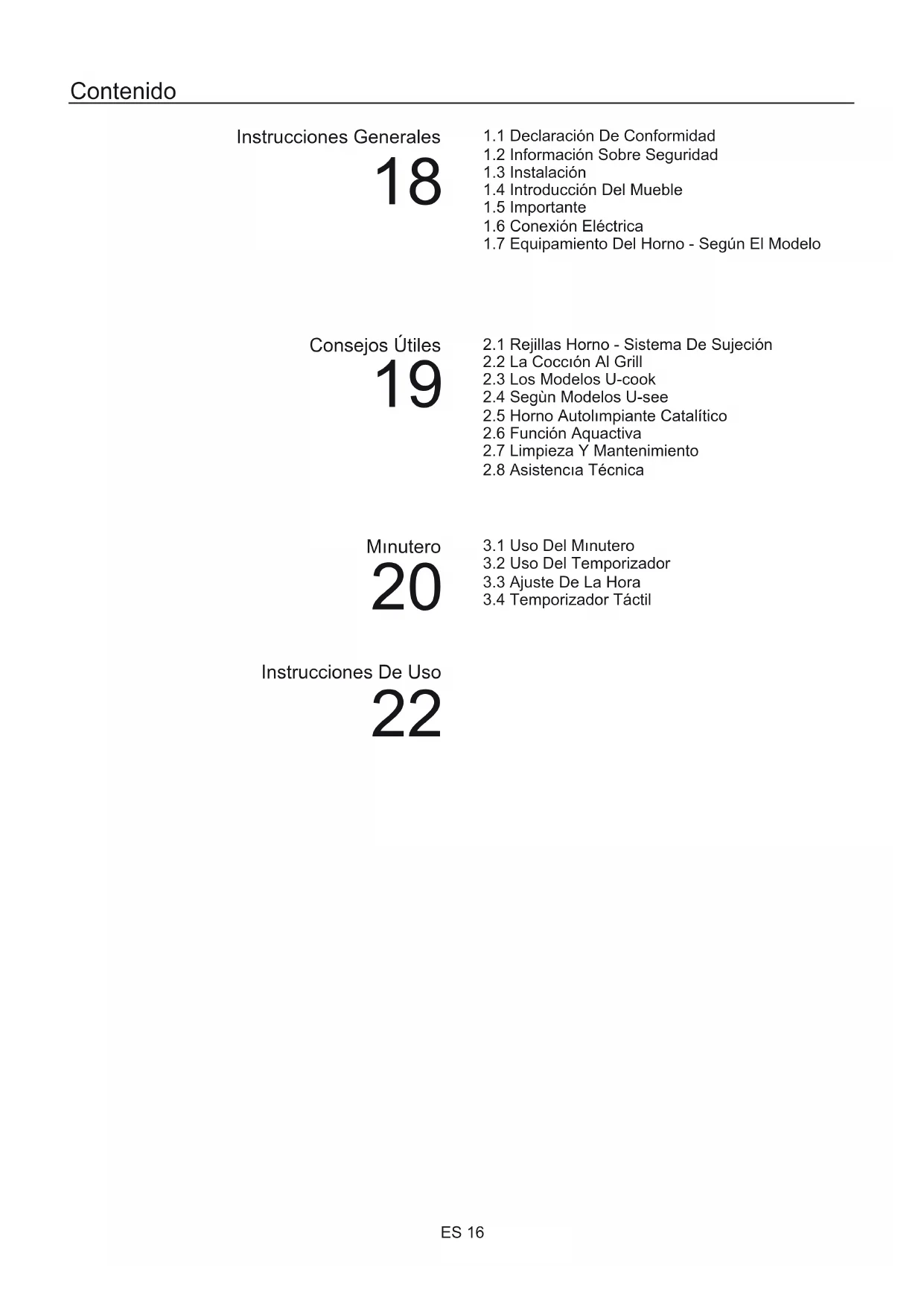 Contenido

Instrucciones Generales
18

1.1 Declaración De Conformidad
1.2 Información Sobre Seguridad
1.3 Instalación
1.4 Introducción Del Mueble
1.5 Importante
1.6 Conexión Eléctrica
1.7 Equipamiento Del Horno - Según El Modelo

Consejos Útiles
19

2.1 Rejillas Horno - Sistema De Sujeción
2.2 La Coccıón Al Grill
2.3 Los Modelos U-cook
2.4 Segùn Modelos U-see
2.5 Horno Autolımpiante Catalítico
2.6 Función Aquactiva
2.7 Limpieza Y Mantenimiento
2.8 Asistencıa Técnica

Mınutero
20

3.1 Uso Del Mınutero
3.2 Uso Del Temporizador
3.3 Ajuste De La Hora
3.4 Temporizador Táctil

Instrucciones De Uso
22

ES 16